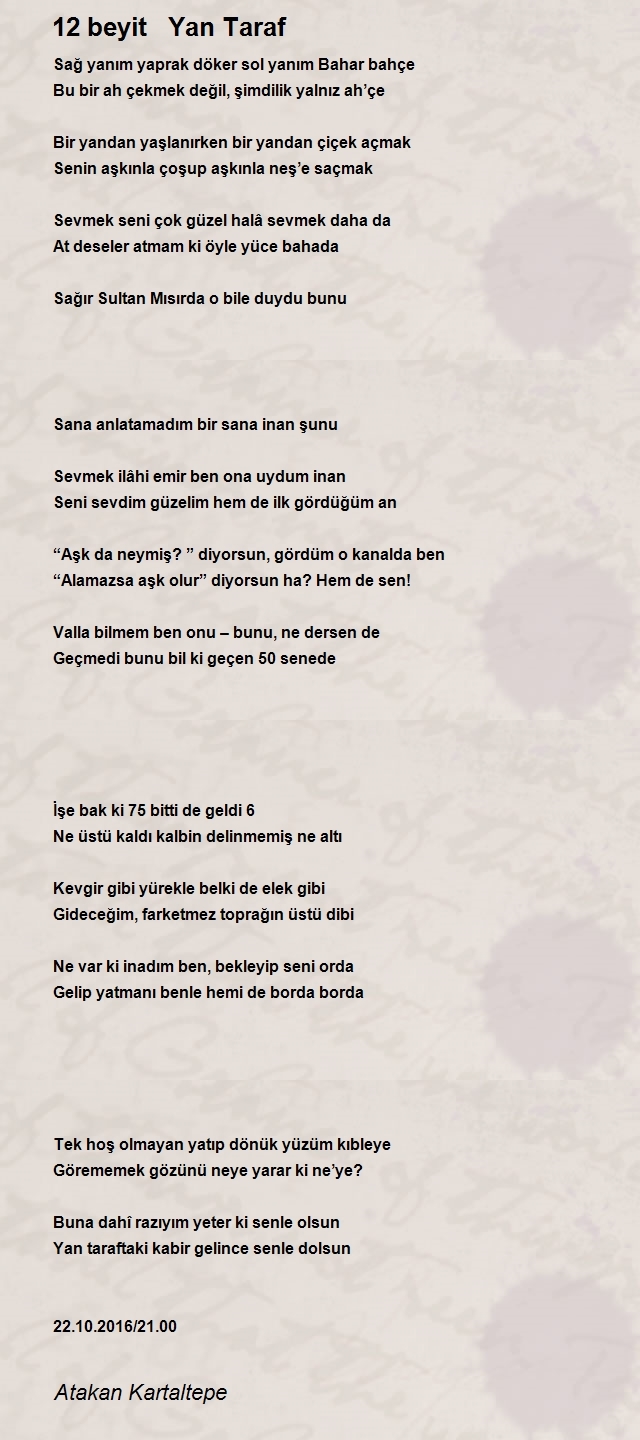 12 beyit   Yan Taraf

Sağ yanım yaprak döker sol yanım Bahar bahçe
Bu bir ah çekmek değil, şimdilik yalnız ah'çe

Bir yandan yaşlanırken bir yandan çiçek açmak
Senin aşkınla çoşup aşkınla neş'e saçmak

Sevmek seni çok güzel halâ sevmek daha da
At deseler atmam ki öyle yüce bahada

Sağır Sultan Mısırda o bile duydu bunu

Sana anlatamadım bir sana inan şunu

Sevmek ilâhi emir ben ona uydum inan
Seni sevdim güzelim hem de ilk gördüğüm an

“Aşk da neymiş? ” diyorsun, gördüm o kanalda ben
“Alamazsa aşk olur” diyorsun ha? Hem de sen!

Valla bilmem ben onu – bunu, ne dersen de
Geçmedi bunu bil ki geçen 50 senede

İşe bak ki 75 bitti de geldi 6
Ne üstü kaldı kalbin delinmemiş ne altı

Kevgir gibi yürekle belki de elek gibi
Gideceğim, farketmez toprağın üstü dibi

Ne var ki inadım ben, bekleyip seni orda
Gelip yatmanı benle hemi de borda borda

Tek hoş olmayan yatıp dönük yüzüm kıbleye
Görememek gözünü neye yarar ki ne'ye?

Buna dahî razıyım yeter ki senle olsun
Yan taraftaki kabir gelince senle dolsun

22.10.2016/21.00

Atakan Kartaltepe